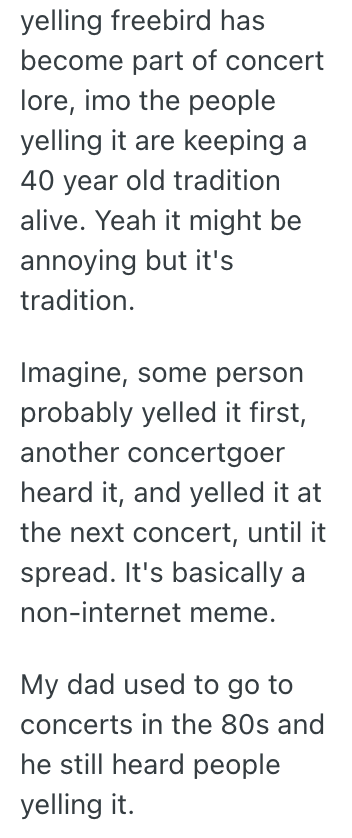 yelling freebird has become part of concert lore, imo the people yelling it are keeping a 40 year old tradition alive. Yeah it might be annoying but it's tradition.

Imagine, some person probably yelled it first, another concertgoer heard it, and yelled it at the next concert, until it spread. It's basically a non-internet meme.

My dad used to go to concerts in the 80s and he still heard people yelling it.